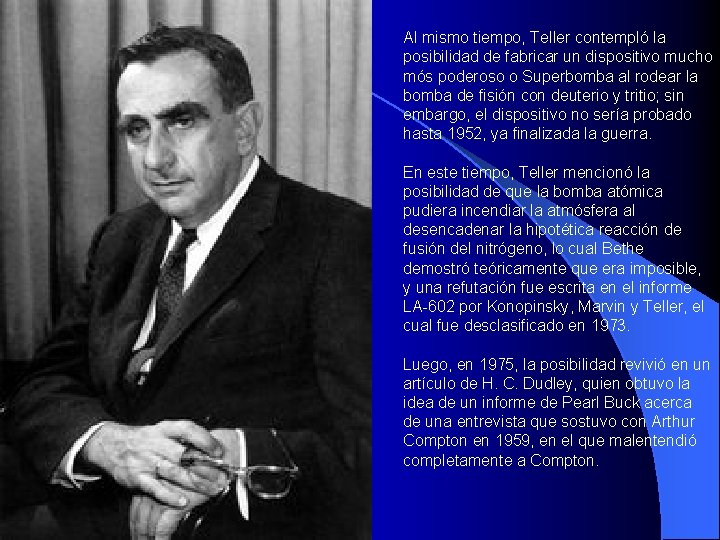 Al mismo tiempo, Teller contempló la posibilidad de fabricar un dispositivo mucho mós poderoso o Superbomba al rodear la bomba de fisión con deuterio y tritio; sin embargo, el dispositivo no sería probado hasta 1952, ya finalizada la guerra.

En este tiempo, Teller mencionó la posibilidad de que la bomba atómica pudiera incendiar la atmósfera al desencadenar la hipotética reacción de fusión del nitrógeno, lo cual Bethe demostró teóricamente que era imposible, y una refutación fue escrita en el informe LA-602 por Konopinsky, Marvin y Teller, el cual fue desclasificado en 1973.

Luego, en 1975, la posibilidad revivió en un artículo de H. C. Dudley, quien obtuvo la idea de un informe de Pearl Buck acerca de una entrevista que sostuvo con Arthur Compton en 1959, en el que malentendió completamente a Compton.